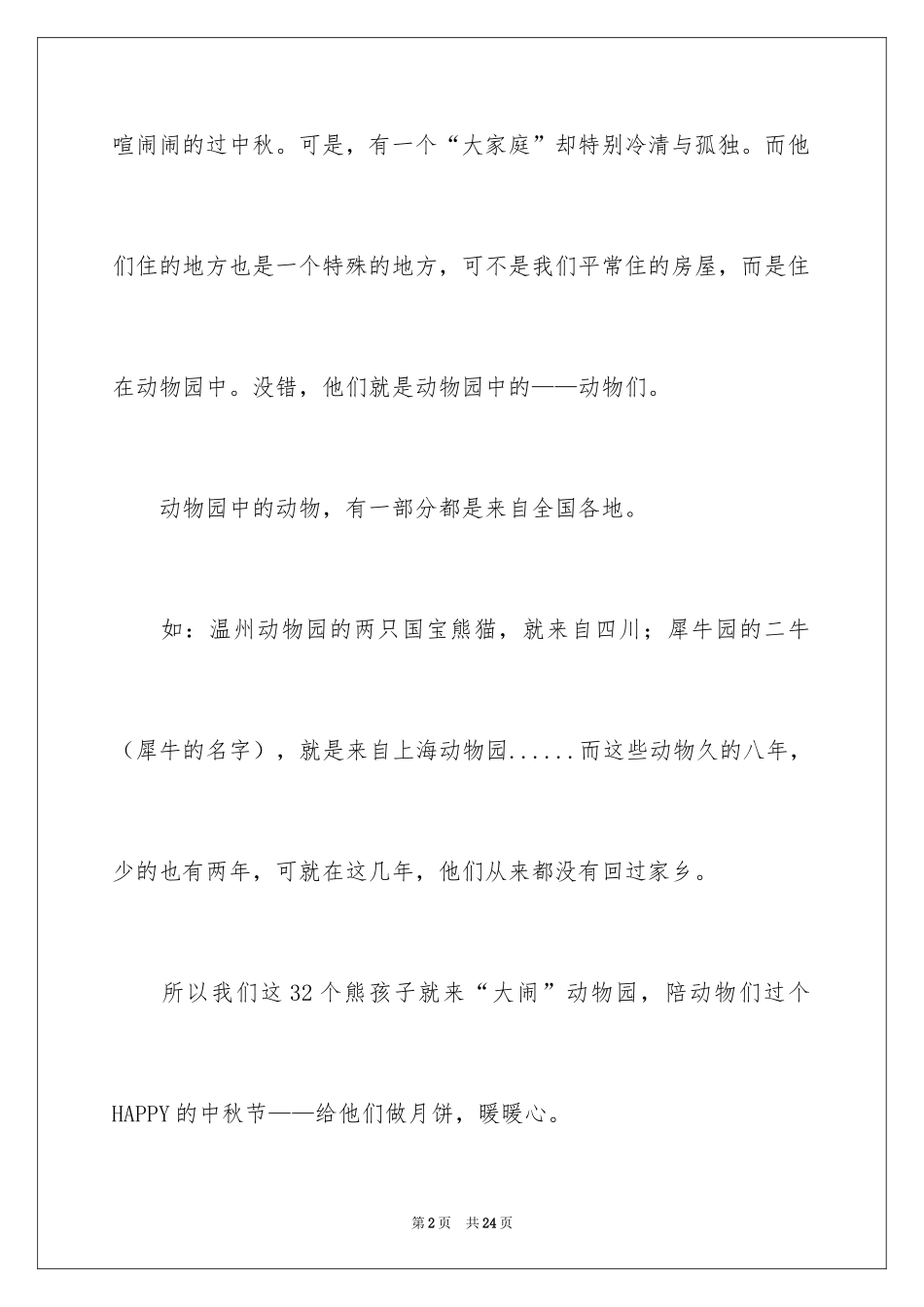 喧闹闹的过中秋。可是，有一个“大家庭”却特别冷清与孤独。而他们住的地方也是一个特殊的地方，可不是我们平常住的房屋，而是住在动物园中。没错，他们就是动物园中的——动物们。

动物园中的动物，有一部分都是来自全国各地。

如：温州动物园的两只国宝熊猫，就来自四川；犀牛园的二牛（犀牛的名字），就是来自上海动物园......而这些动物久的八年，少的也有两年，可就在这几年，他们从来都没有回过家乡。

所以我们这32个熊孩子就来“大闹”动物园，陪动物们过个HAPPY的中秋节——给他们做月饼，暖暖心。

第2页 共24页